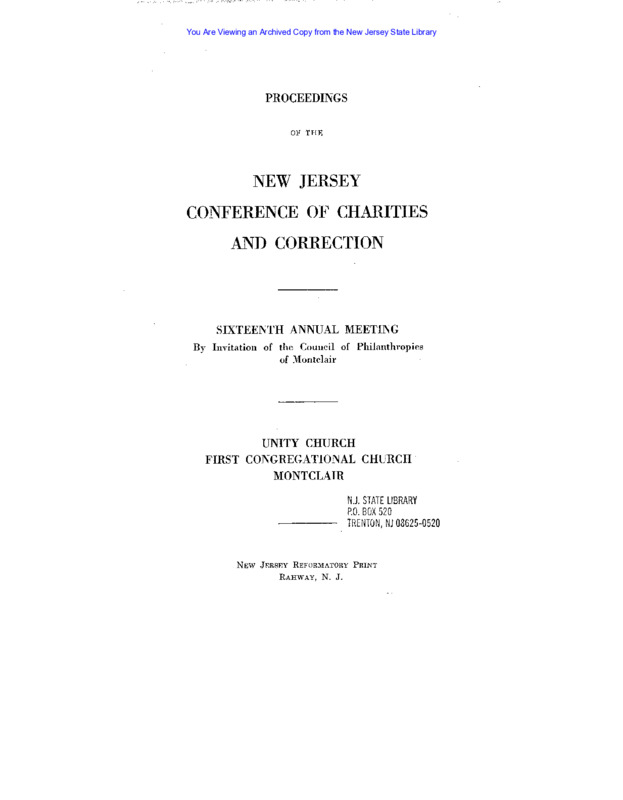 You Are Viewing an Archived Copy from the New Jersey State Library

PROCEEDINGS

OF THE

NEW JERSEY
CONFERENCE OF CHARITIES
AND CORRECTION

SIXTEENTH ANNUAL MEETING
By Invitation of the Council of Philanthropies of Montclair

UNITY CHURCH
FIRST CONGREGATIONAL CHURCH
MONTCLAIR

N.J. STATE LIBRARY
P.O. BOX 520
TRENTON, NJ 08625-0520

NEW JERSEY REFORMATORY PRINT
RAHWAY, N. J.